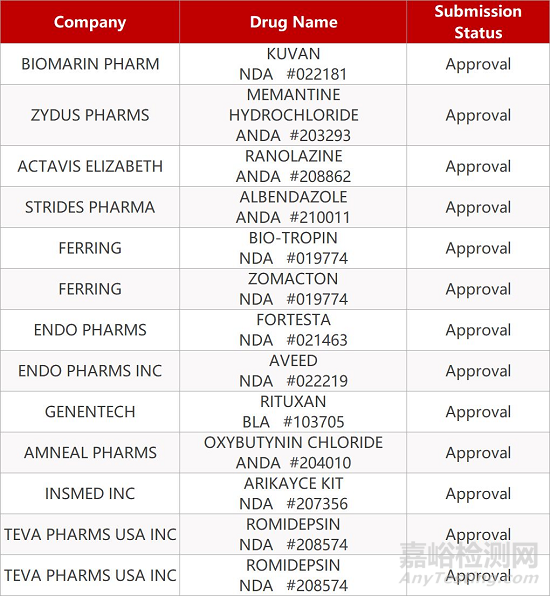 | Company | Drug Name | Submission Status |
|---|---|---|
| BIOMARIN PHARM | KUVAN NDA #022181 | Approval |
| ZYDUS PHARMS | MEMANTINE HYDROCHLORIDE ANDA #203293 | Approval |
| ACTAVIS ELIZABETH | RANOLAZINE ANDA #208862 | Approval |
| STRIDES PHARMA | ALBENDAZOLE ANDA #210011 | Approval |
| FERRING | BIO-TROPIN NDA #019774 | Approval |
| FERRING | ZOMACTON NDA #019774 | Approval |
| ENDO PHARMS | FORTESTA NDA #021463 | Approval |
| ENDO PHARMS INC | AVEED NDA #022219 | Approval |
| GENENTECH | RITUXAN BLA #103705 | Approval |
| AMNEAL PHARMS | OXYBUTYNIN CHLORIDE ANDA #204010 | Approval |
| INSMED INC | ARIKAYCE KIT NDA #207356 | Approval |
| TEVA PHARMS USA INC | ROMIDEPSIN NDA #208574 | Approval |
| TEVA PHARMS USA INC | ROMIDEPSIN NDA #208574 | Approval |

嘉峪检测网
AnyTesting.com